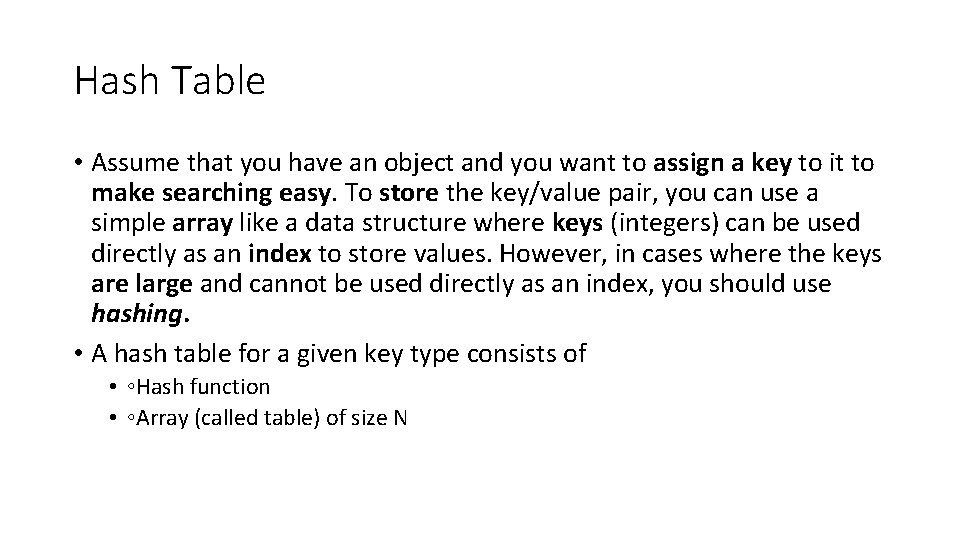 Hash Table

• Assume that you have an object and you want to assign a key to it to make searching easy. To store the key/value pair, you can use a simple array like a data structure where keys (integers) can be used directly as an index to store values. However, in cases where the keys are large and cannot be used directly as an index, you should use hashing.

• A hash table for a given key type consists of

• ◦Hash function
• ◦Array (called table) of size N